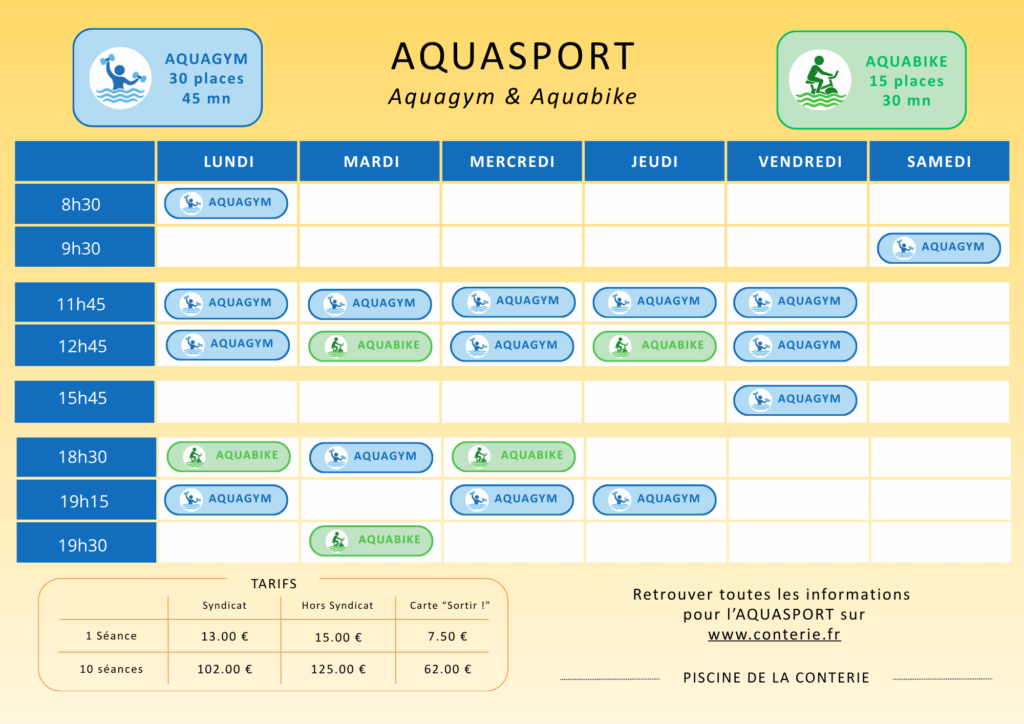 AQUAGYM
30 places
45 mn

AQUASPORT
Aquagym & Aquabike

AQUABIKE
15 places
30 mn

| | LUNDI | MARDI | MERCREDI | JEUDI | VENDREDI | SAMEDI |
|---|---|---|---|---|---|---|
| 8h30 | AQUAGYM | | | | | |
| 9h30 | | | | | | AQUAGYM |
| 11h45 | AQUAGYM | AQUAGYM | AQUAGYM | AQUAGYM | AQUAGYM | |
| 12h45 | AQUAGYM | AQUABIKE | AQUAGYM | AQUABIKE | AQUAGYM | |
| 15h45 | | | | | AQUAGYM | |
| 18h30 | AQUABIKE | AQUAGYM | AQUABIKE | | | |
| 19h15 | AQUAGYM | | AQUAGYM | AQUAGYM | | |
| 19h30 | | AQUABIKE | | | | |

TARIFS

| | Syndicat | Hors Syndicat | Carte "Sortir !" |
|---|---|---|---|
| 1 Séance | 13.00 € | 15.00 € | 7.50 € |
| 10 séances | 102.00 € | 125.00 € | 62.00 € |

Retrouver toutes les informations pour l'AQUASPORT sur www.conterie.fr

PISCINE DE LA CONTERIE